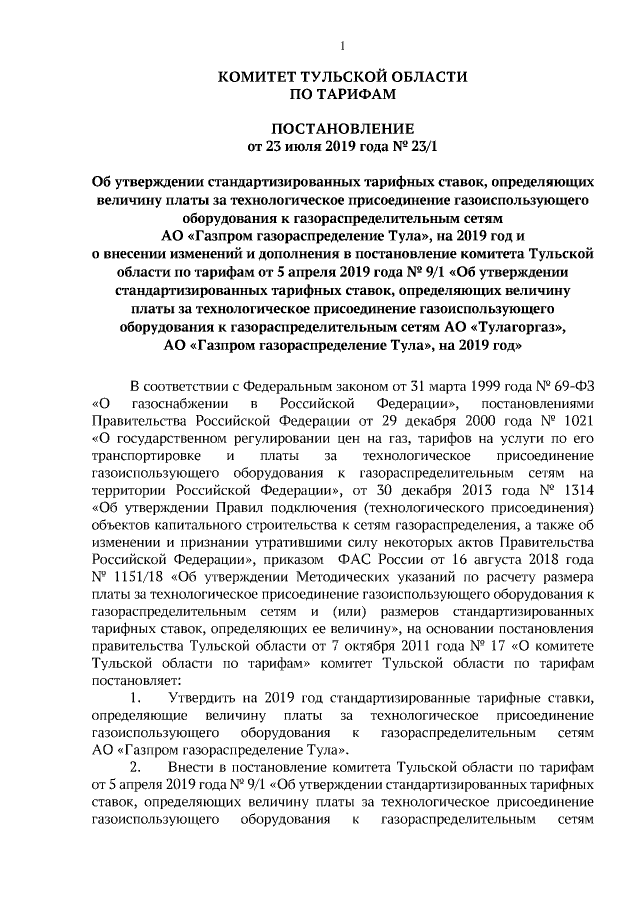 1

КОМИТЕТ ТУЛЬСКОЙ ОБЛАСТИ
ПО ТАРИФАМ

ПОСТАНОВЛЕНИЕ
от 23 июля 2019 года № 23/1

Об утверждении стандартизированных тарифных ставок, определяющих величину платы за технологическое присоединение газоиспользующего оборудования к газораспределительным сетям АО «Газпром газораспределение Тула», на 2019 год и о внесении изменений и дополнения в постановление комитета Тульской области по тарифам от 5 апреля 2019 года № 9/1 «Об утверждении стандартизированных тарифных ставок, определяющих величину платы за технологическое присоединение газоиспользующего оборудования к газораспределительным сетям АО «Тулагоргаз», АО «Газпром газораспределение Тула», на 2019 год»

В соответствии с Федеральным законом от 31 марта 1999 года № 69-ФЗ «О газоснабжении в Российской Федерации», постановлениями Правительства Российской Федерации от 29 декабря 2000 года № 1021 «О государственном регулировании цен на газ, тарифов на услуги по его транспортировке и платы за технологическое присоединение газоиспользующего оборудования к газораспределительным сетям на территории Российской Федерации», от 30 декабря 2013 года № 1314 «Об утверждении Правил подключения (технологического присоединения) объектов капитального строительства к сетям газораспределения, а также об изменении и признании утратившими силу некоторых актов Правительства Российской Федерации», приказом ФАС России от 16 августа 2018 года № 1151/18 «Об утверждении Методических указаний по расчету размера платы за технологическое присоединение газоиспользующего оборудования к газораспределительным сетям и (или) размеров стандартизированных тарифных ставок, определяющих ее величину», на основании постановления правительства Тульской области от 7 октября 2011 года № 17 «О комитете Тульской области по тарифам» комитет Тульской области по тарифам постановляет:

1. Утвердить на 2019 год стандартизированные тарифные ставки, определяющие величину платы за технологическое присоединение газоиспользующего оборудования к газораспределительным сетям АО «Газпром газораспределение Тула».

2. Внести в постановление комитета Тульской области по тарифам от 5 апреля 2019 года № 9/1 «Об утверждении стандартизированных тарифных ставок, определяющих величину платы за технологическое присоединение газоиспользующего оборудования к газораспределительным сетям